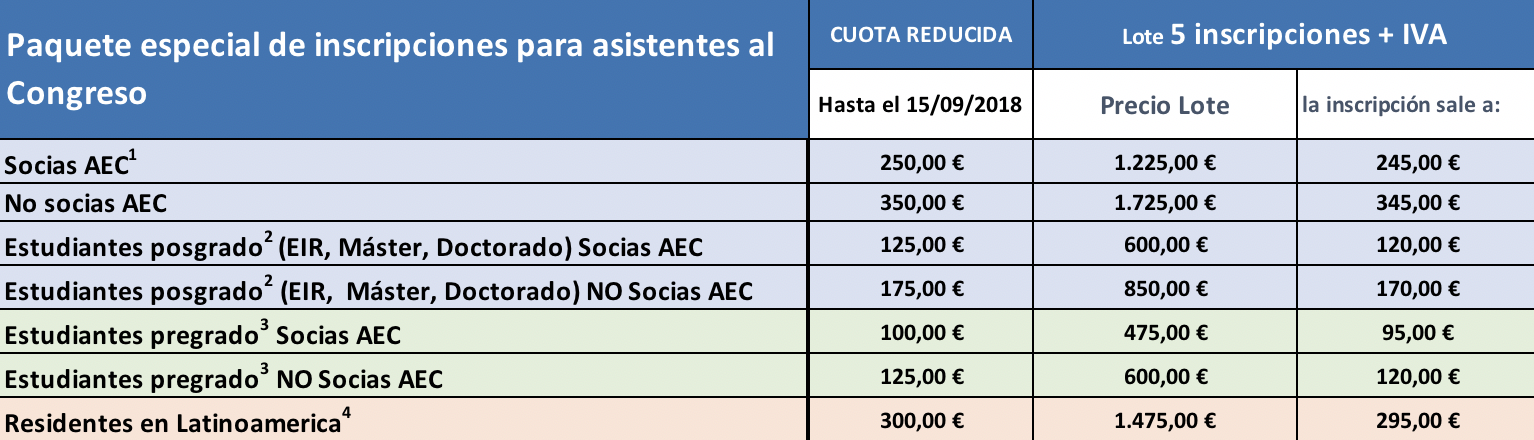 | Paquete especial de inscripciones para asistentes al Congreso | CUOTA REDUCIDA | Lote 5 inscripciones + IVA | |
|---|---|---|---|
| | Hasta el 15/09/2018 | Precio Lote | la inscripción sale a: |
| Socias AEC$^1$ | 250,00 € | 1.225,00 € | 245,00 € |
| No socias AEC | 350,00 € | 1.725,00 € | 345,00 € |
| Estudiantes posgrado$^2$ (EIR, Máster, Doctorado) Socias AEC | 125,00 € | 600,00 € | 120,00 € |
| Estudiantes posgrado$^2$ (EIR, Máster, Doctorado) NO Socias AEC | 175,00 € | 850,00 € | 170,00 € |
| Estudiantes pregrado$^3$ Socias AEC | 100,00 € | 475,00 € | 95,00 € |
| Estudiantes pregrado$^3$ NO Socias AEC | 125,00 € | 600,00 € | 120,00 € |
| Residentes en Latinoamerica$^4$ | 300,00 € | 1.475,00 € | 295,00 € |